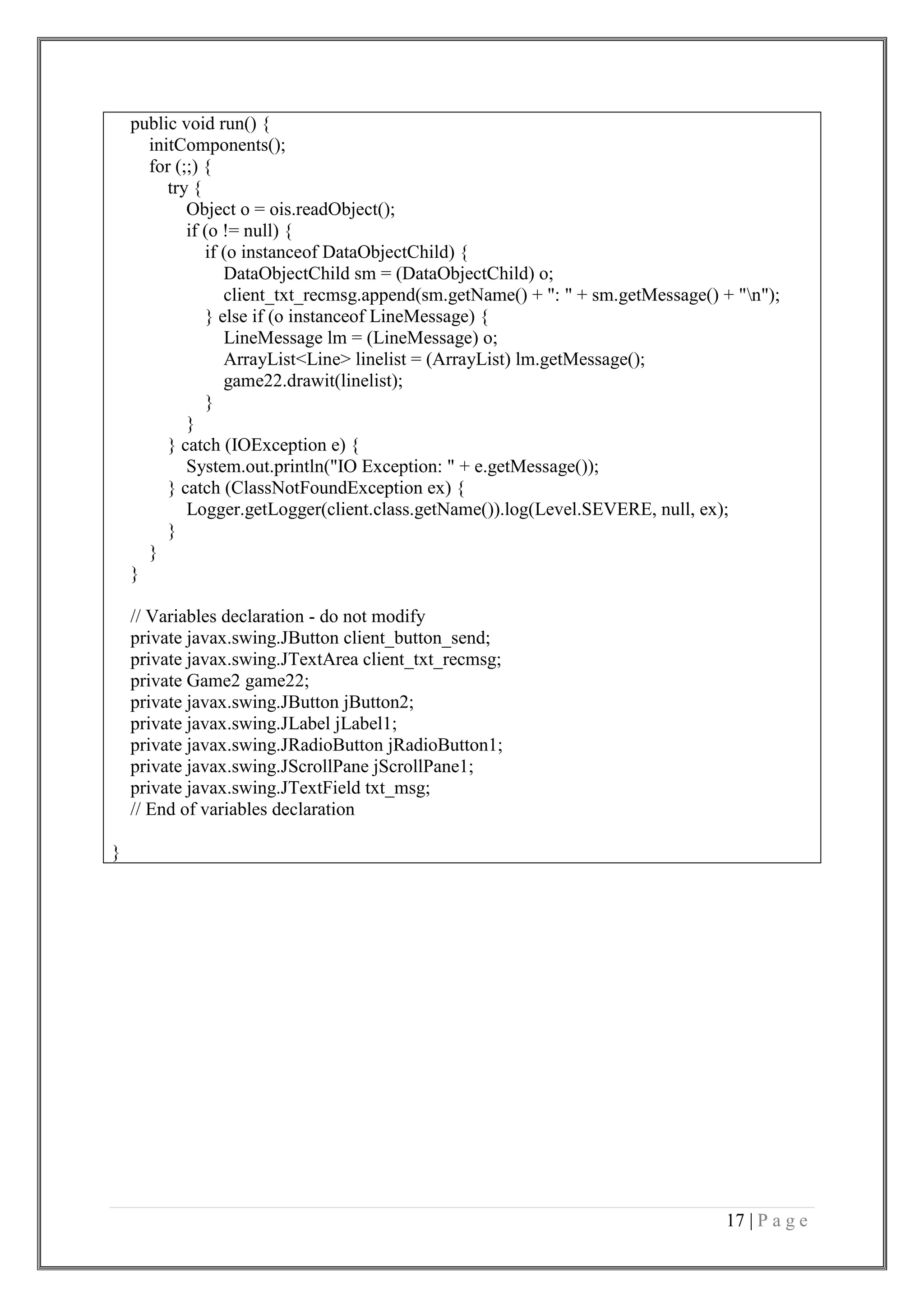 public void run() {
    initComponents();
    for (;;) {
        try {
            Object o = ois.readObject();
            if (o != null) {
                if (o instanceof DataObjectChild) {
                    DataObjectChild sm = (DataObjectChild) o;
                    client_txt_recmsg.append(sm.getName() + ": " + sm.getMessage() + "\n");
                } else if (o instanceof LineMessage) {
                    LineMessage lm = (LineMessage) o;
                    ArrayList<Line> linelist = (ArrayList) lm.getMessage();
                    game22.drawit(linelist);
                }
            }
        } catch (IOException e) {
            System.out.println("IO Exception: " + e.getMessage());
        } catch (ClassNotFoundException ex) {
            Logger.getLogger(client.class.getName()).log(Level.SEVERE, null, ex);
        }
    }
}

// Variables declaration - do not modify
private javax.swing.JButton client_button_send;
private javax.swing.JTextArea client_txt_recmsg;
private Game2 game22;
private javax.swing.JButton jButton2;
private javax.swing.JLabel jLabel1;
private javax.swing.JRadioButton jRadioButton1;
private javax.swing.JScrollPane jScrollPane1;
private javax.swing.JTextField txt_msg;
// End of variables declaration

}

17 | P a g e